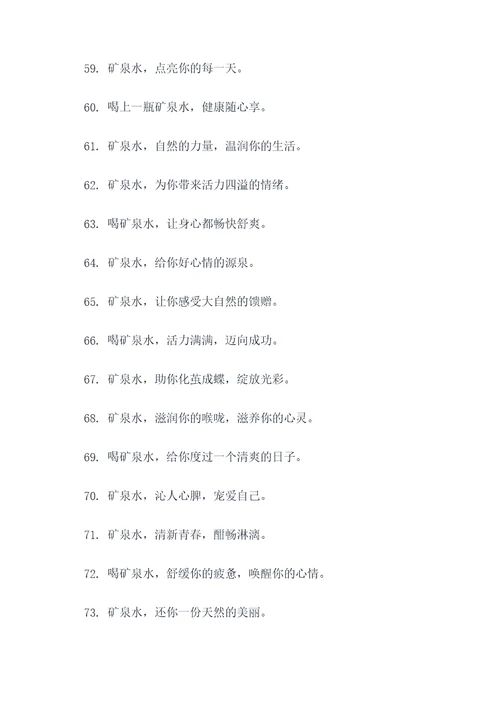 59. 矿泉水，点亮你的每一天。

60. 喝上一瓶矿泉水，健康随心享。

61. 矿泉水，自然的力量，温润你的生活。

62. 矿泉水，为你带来活力四溢的情绪。

63. 喝矿泉水，让身心都畅快舒爽。

64. 矿泉水，给你好心情的源泉。

65. 矿泉水，让你感受大自然的馈赠。

66. 喝矿泉水，活力满满，迈向成功。

67. 矿泉水，助你化茧成蝶，绽放光彩。

68. 矿泉水，滋润你的喉咙，滋养你的心灵。

69. 喝矿泉水，给你度过一个清爽的日子。

70. 矿泉水，沁人心脾，宠爱自己。

71. 矿泉水，清新青春，酣畅淋漓。

72. 喝矿泉水，舒缓你的疲惫，唤醒你的心情。

73. 矿泉水，还你一份天然的美丽。